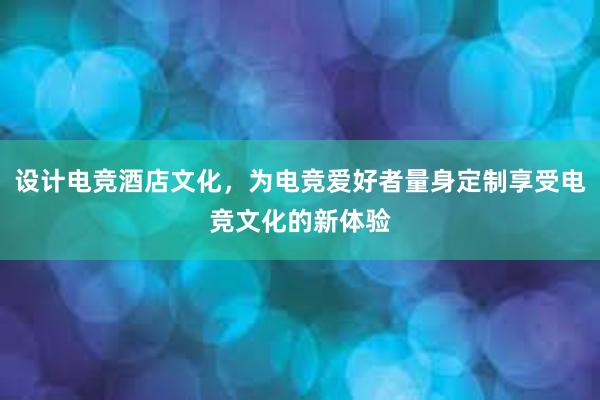 设计电竞酒店文化，为电竞爱好者量身定制享受电竞文化的新体验